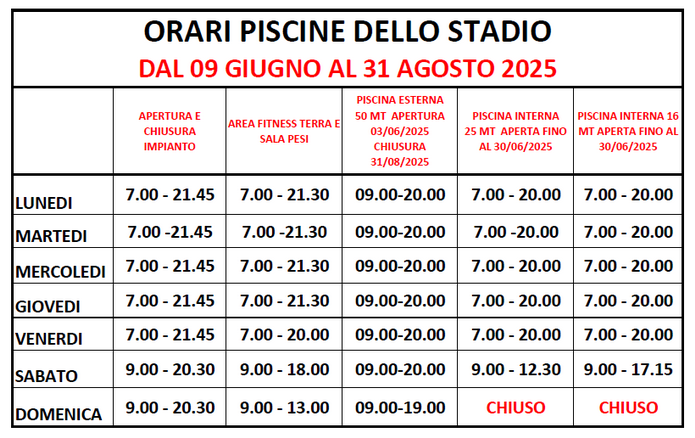 ORARI PISCINE DELLO STADIO
DAL 09 GIUGNO AL 31 AGOSTO 2025

| | APERTURA E CHIUSURA IMPIANTO | AREA FITNESS TERRA E SALA PESI | PISCINA ESTERNA 50 MT APERTURA 03/06/2025 CHIUSURA 31/08/2025 | PISCINA INTERNA 25 MT APERTA FINO AL 30/06/2025 | PISCINA INTERNA 16 MT APERTA FINO AL 30/06/2025 |
|---|---|---|---|---|---|
| LUNEDI | 7.00 - 21.45 | 7.00 - 21.30 | 09.00-20.00 | 7.00 - 20.00 | 7.00 - 20.00 |
| MARTEDI | 7.00 -21.45 | 7.00 -21.30 | 09.00-20.00 | 7.00 -20.00 | 7.00 - 20.00 |
| MERCOLEDI | 7.00 - 21.45 | 7.00 - 21.30 | 09.00-20.00 | 7.00 - 20.00 | 7.00 - 20.00 |
| GIOVEDI | 7.00 - 21.45 | 7.00 - 21.30 | 09.00-20.00 | 7.00 - 20.00 | 7.00 - 20.00 |
| VENERDI | 7.00 - 21.45 | 7.00 - 20.00 | 09.00-20.00 | 7.00 - 20.00 | 7.00 - 20.00 |
| SABATO | 9.00 - 20.30 | 9.00 - 18.00 | 09.00-20.00 | 9.00 - 12.30 | 9.00 - 17.15 |
| DOMENICA | 9.00 - 20.30 | 9.00 - 13.00 | 09.00-19.00 | CHIUSO | CHIUSO |